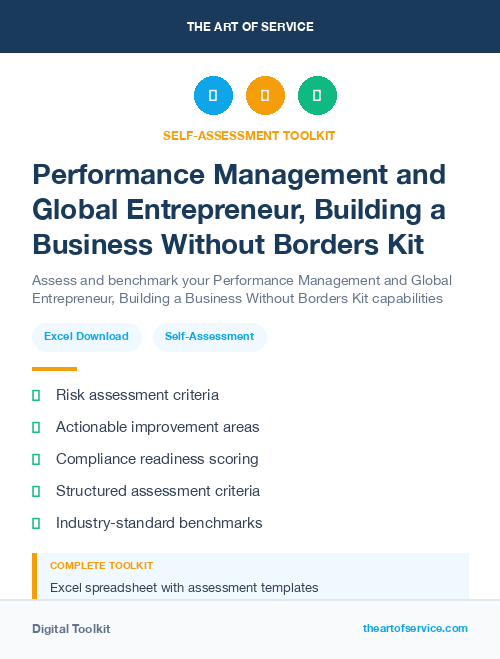 THE ART OF SERVICE

SELF-ASSESSMENT TOOLKIT

Performance Management and Global Entrepreneur, Building a Business Without Borders Kit

Assess and benchmark your Performance Management and Global Entrepreneur, Building a Business Without Borders Kit capabilities

Excel Download

Self-Assessment

Risk assessment criteria

Actionable improvement areas

Compliance readiness scoring

Structured assessment criteria

Industry-standard benchmarks

COMPLETE TOOLKIT

Excel spreadsheet with assessment templates

Digital Toolkit

theartofservice.com